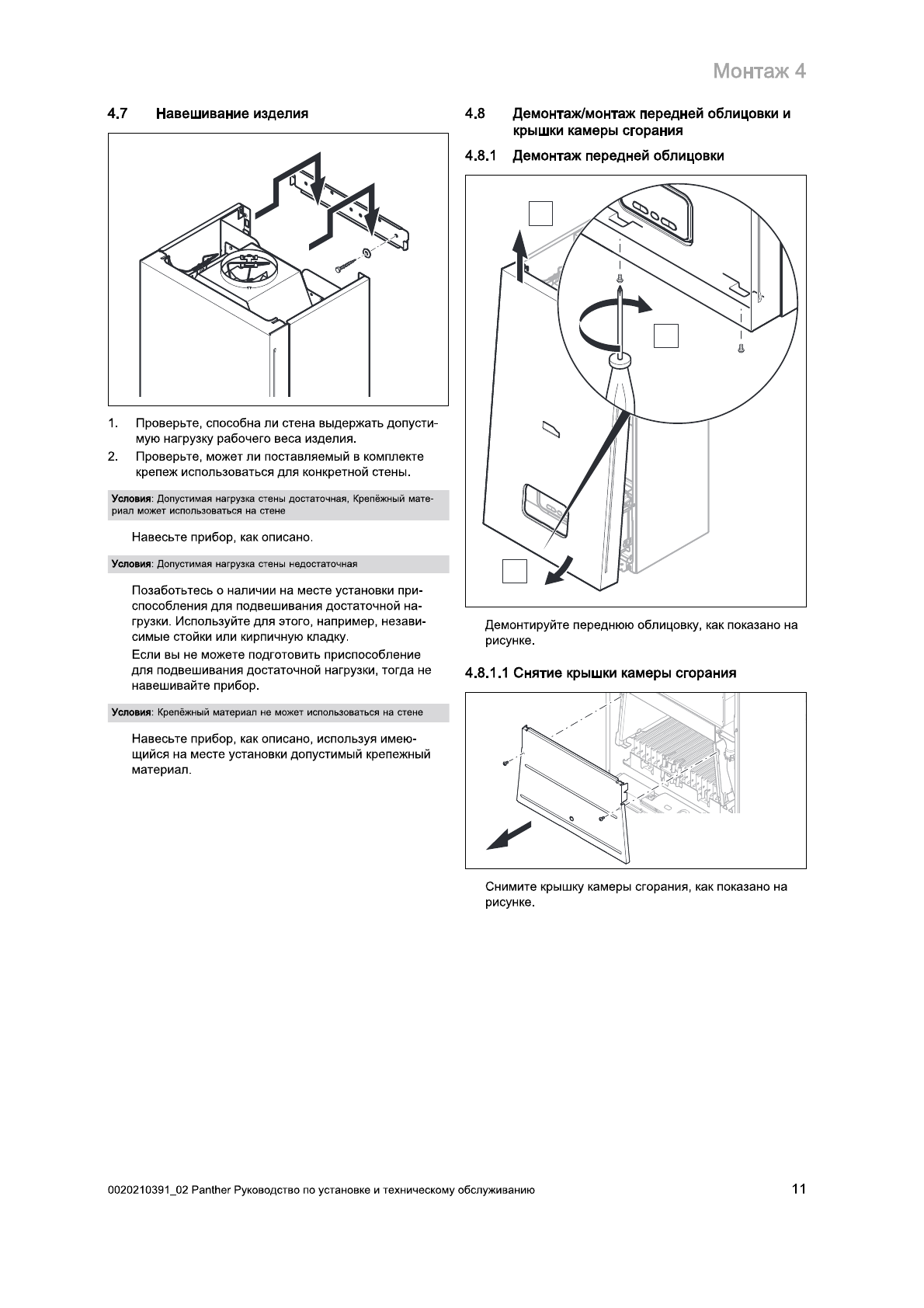 Монтаж 4

4.7 Навешивание изделия

1. Проверьте, способна ли стена выдержать допустимую нагрузку рабочего веса изделия.
2. Проверьте, может ли поставляемый в комплекте крепеж использоваться для конкретной стены.

Условия: Допустимая нагрузка стены достаточная, Крепёжный материал может использоваться на стене

Навесьте прибор, как описано.

Условия: Допустимая нагрузка стены недостаточная

Позаботьтесь о наличии на месте установки приспособления для подвешивания достаточной нагрузки. Используйте для этого, например, независимые стойки или кирпичную кладку.

Если вы не можете подготовить приспособление для подвешивания достаточной нагрузки, тогда не навешивайте прибор.

Условия: Крепёжный материал не может использоваться на стене

Навесьте прибор, как описано, используя имеющийся на месте установки допустимый крепежный материал.

4.8 Демонтаж/монтаж передней облицовки и крышки камеры сгорания

4.8.1 Демонтаж передней облицовки

Демонтируйте переднюю облицовку, как показано на рисунке.

4.8.1.1 Снятие крышки камеры сгорания

Снимите крышку камеры сгорания, как показано на рисунке.

0020210391_02 Panther Руководство по установке и техническому обслуживанию

11